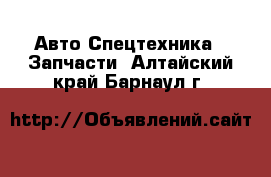 Авто Спецтехника Запчасти Алтайский край Барнаул г

http://Объявлений.сайт